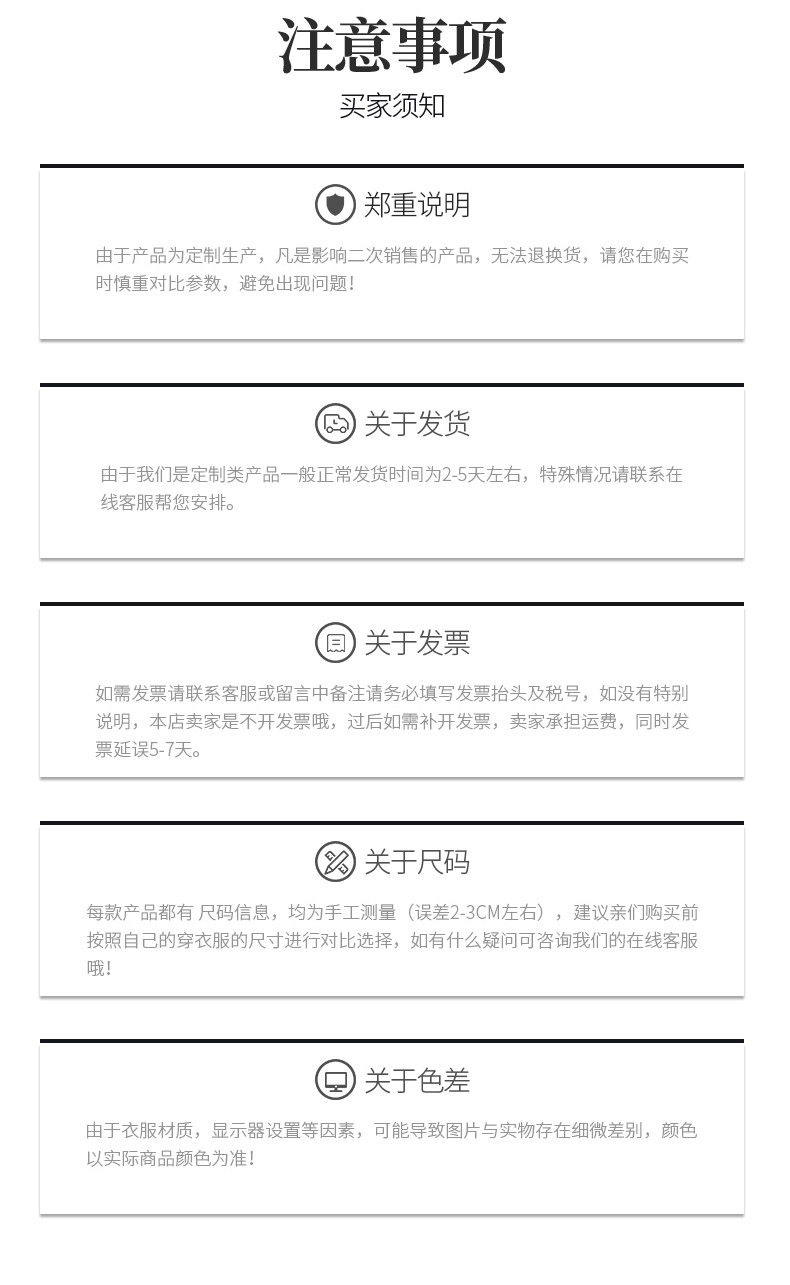 注意事项

买家须知

郑重说明

由于产品为定制生产，凡是影响二次销售的产品，无法退换货，请您在购买时慎重对比参数，避免出现问题！

关于发货

由于我们是定制类产品一般正常发货时间为2-5天左右，特殊情况请联系在线客服帮您安排。

关于发票

如需发票请联系客服或留言中备注请务必填写发票抬头及税号，如没有特别说明，本店卖家是不开发票哦，过后如需补开发票，卖家承担运费，同时发票延误5-7天。

关于尺码

每款产品都有 尺码信息，均为手工测量（误差2-3CM左右），建议亲们购买前按照自己的穿衣服的尺寸进行对比选择，如有什么疑问可咨询我们的在线客服哦！

关于色差

由于衣服材质，显示器设置等因素，可能导致图片与实物存在细微差别，颜色以实际商品颜色为准！